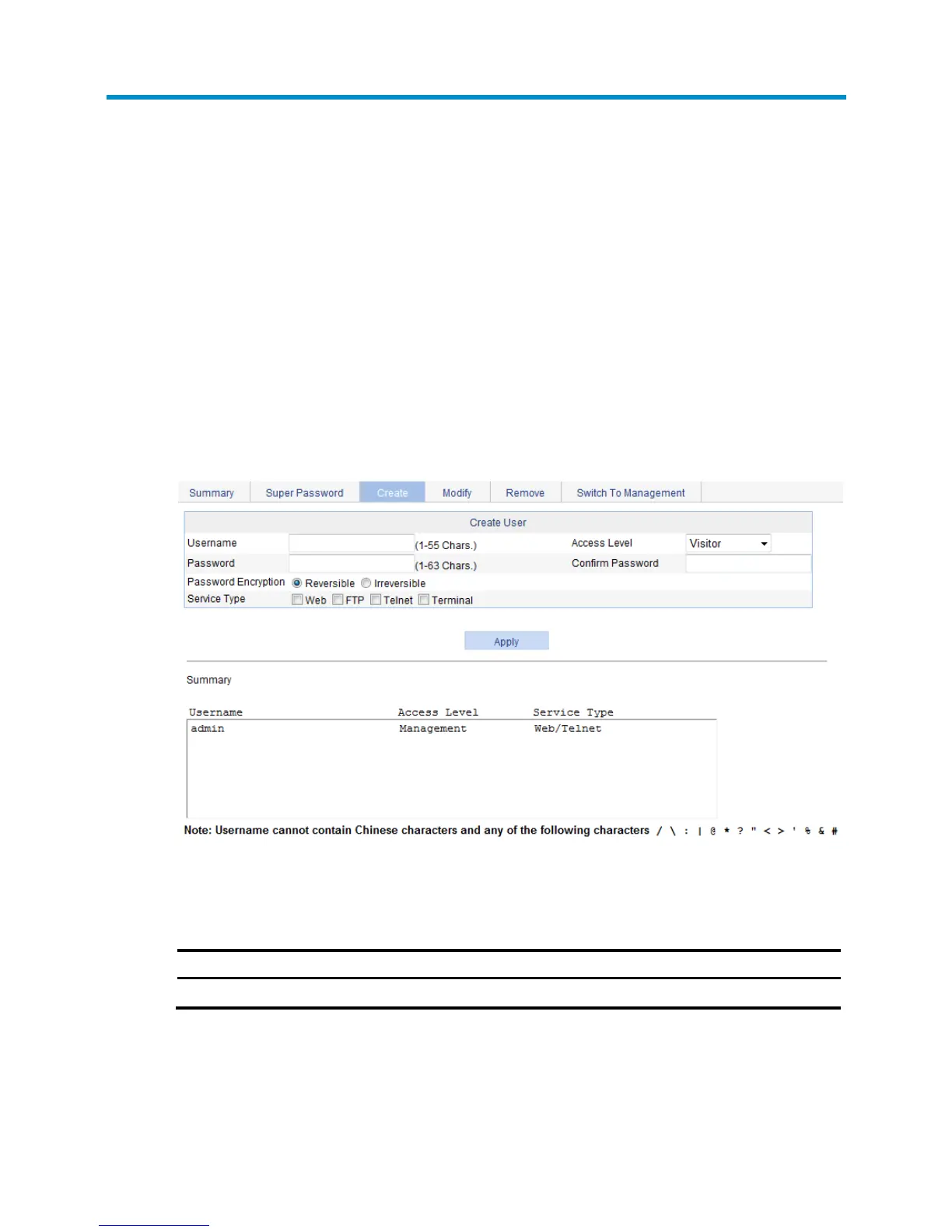 Summary Super Password Create Modify Remove Switch To Management

Create User

Username (1-55 Chars.) Access Level Visitor

Password (1-63 Chars.) Confirm Password

Password Encryption Reversible Irreversible

Service Type Web FTP Telnet Terminal

Apply

Summary

| Username | Access Level | Service Type |
|---|---|---|
| admin | Management | Web/Telnet |

Note: Username cannot contain Chinese characters and any of the following characters / \ : | @ * ? " < > ' % & #